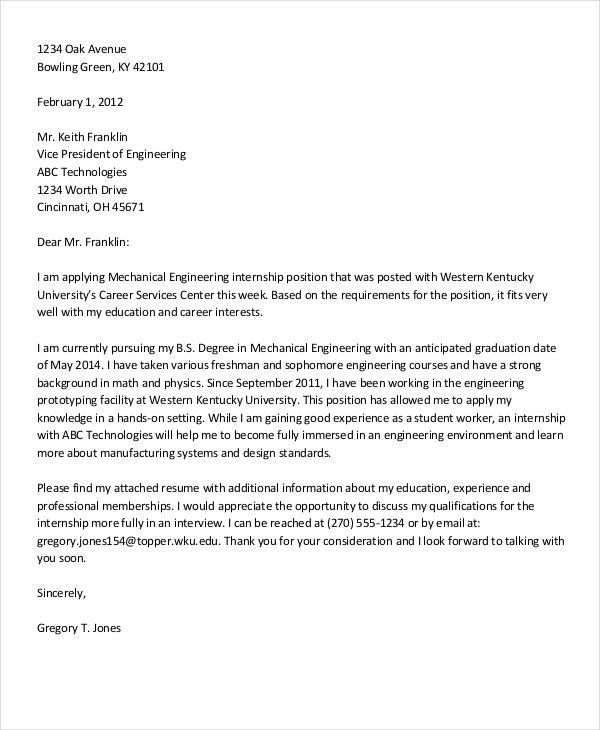 1234 Oak Avenue
Bowling Green, KY 42101

February 1, 2012

Mr. Keith Franklin
Vice President of Engineering
ABC Technologies
1234 Worth Drive
Cincinnati, OH 45671

Dear Mr. Franklin:

I am applying Mechanical Engineering internship position that was posted with Western Kentucky University's Career Services Center this week. Based on the requirements for the position, it fits very well with my education and career interests.

I am currently pursuing my B.S. Degree in Mechanical Engineering with an anticipated graduation date of May 2014. I have taken various freshman and sophomore engineering courses and have a strong background in math and physics. Since September 2011, I have been working in the engineering prototyping facility at Western Kentucky University. This position has allowed me to apply my knowledge in a hands-on setting. While I am gaining good experience as a student worker, an internship with ABC Technologies will help me to become fully immersed in an engineering environment and learn more about manufacturing systems and design standards.

Please find my attached resume with additional information about my education, experience and professional memberships. I would appreciate the opportunity to discuss my qualifications for the internship more fully in an interview. I can be reached at (270) 555-1234 or by email at: gregory.jones154@topper.wku.edu. Thank you for your consideration and I look forward to talking with you soon.

Sincerely,

Gregory T. Jones